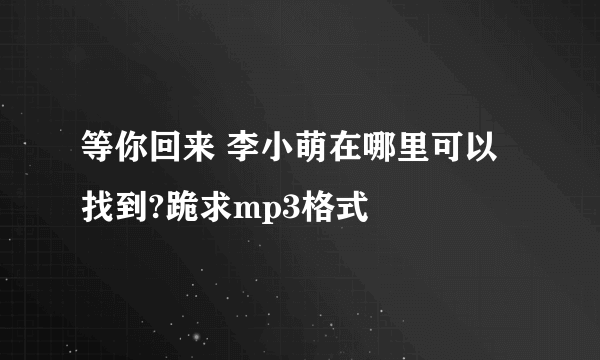 等你回来 李小萌在哪里可以找到?跪求mp3格式